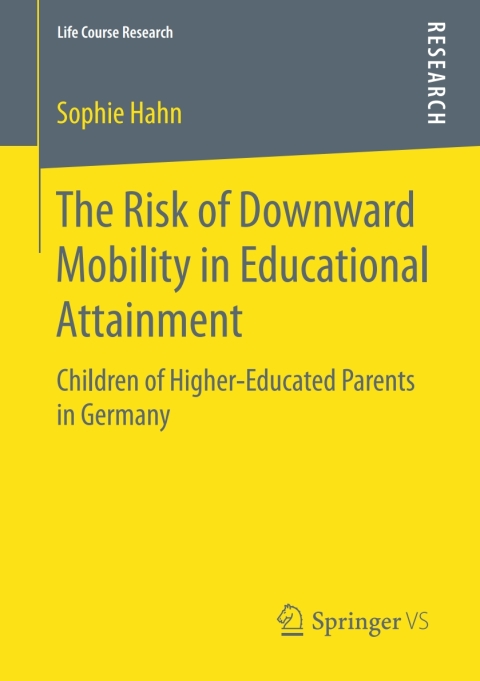 Life Course Research

RESEARCH

Sophie Hahn

The Risk of Downward Mobility in Educational Attainment

Children of Higher-Educated Parents in Germany

Springer VS